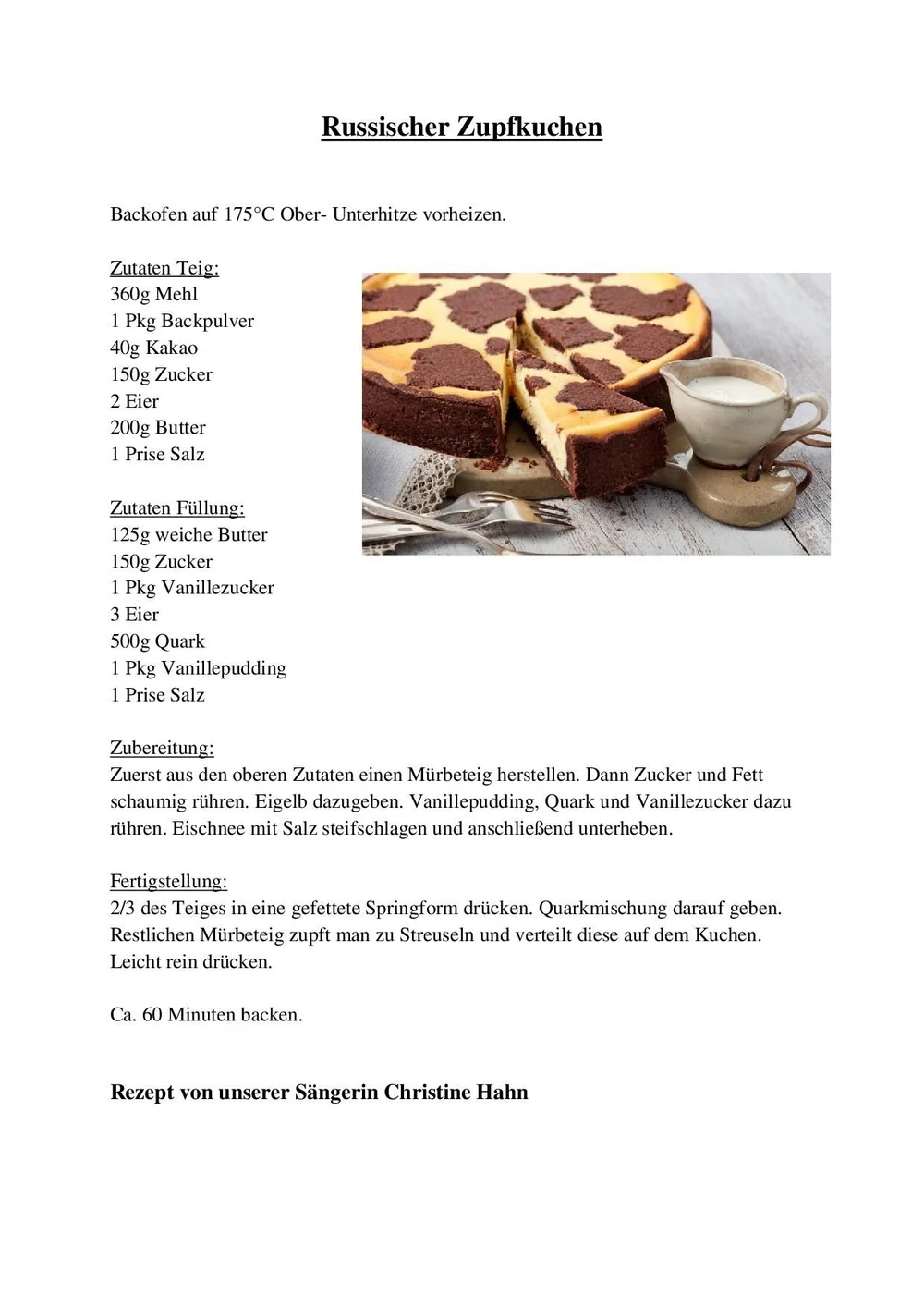 Russischer Zupfkuchen

Backofen auf 175°C Ober- Unterhitze vorheizen.

Zutaten Teig:
360g Mehl
1 Pkg Backpulver
40g Kakao
150g Zucker
2 Eier
200g Butter
1 Prise Salz

Zutaten Füllung:
125g weiche Butter
150g Zucker
1 Pkg Vanillezucker
3 Eier
500g Quark
1 Pkg Vanillepudding
1 Prise Salz

Zubereitung:
Zuerst aus den oberen Zutaten einen Mürbeteig herstellen. Dann Zucker und Fett schaumig rühren. Eigelb dazugeben. Vanillepudding, Quark und Vanillezucker dazu rühren. Eischnee mit Salz steifschlagen und anschließend unterheben.

Fertigstellung:
2/3 des Teiges in eine gefettete Springform drücken. Quarkmischung darauf geben. Restlichen Mürbeteig zupft man zu Streuseln und verteilt diese auf dem Kuchen. Leicht rein drücken.

Ca. 60 Minuten backen.

Rezept von unserer Sängerin Christine Hahn